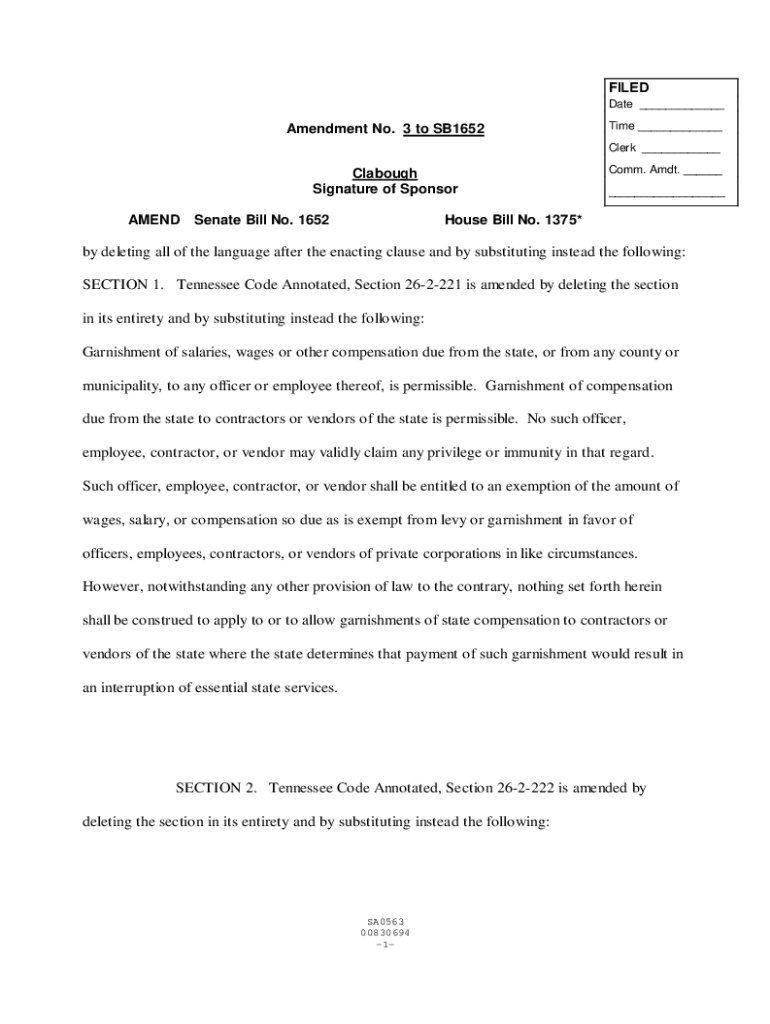 FILED
Date ____________
Time ____________
Clerk ____________
Comm. Amdt. ______
________________

Amendment No. 3 to SB1652

Clabough
Signature of Sponsor

AMEND Senate Bill No. 1652 House Bill No. 1375*

by deleting all of the language after the enacting clause and by substituting instead the following:

SECTION 1. Tennessee Code Annotated, Section 26-2-221 is amended by deleting the section in its entirety and by substituting instead the following:

Garnishment of salaries, wages or other compensation due from the state, or from any county or municipality, to any officer or employee thereof, is permissible. Garnishment of compensation due from the state to contractors or vendors of the state is permissible. No such officer, employee, contractor, or vendor may validly claim any privilege or immunity in that regard. Such officer, employee, contractor, or vendor shall be entitled to an exemption of the amount of wages, salary, or compensation so due as is exempt from levy or garnishment in favor of officers, employees, contractors, or vendors of private corporations in like circumstances. However, notwithstanding any other provision of law to the contrary, nothing set forth herein shall be construed to apply to or to allow garnishments of state compensation to contractors or vendors of the state where the state determines that payment of such garnishment would result in an interruption of essential state services.

SECTION 2. Tennessee Code Annotated, Section 26-2-222 is amended by deleting the section in its entirety and by substituting instead the following:

SA0563
00830694
-1-